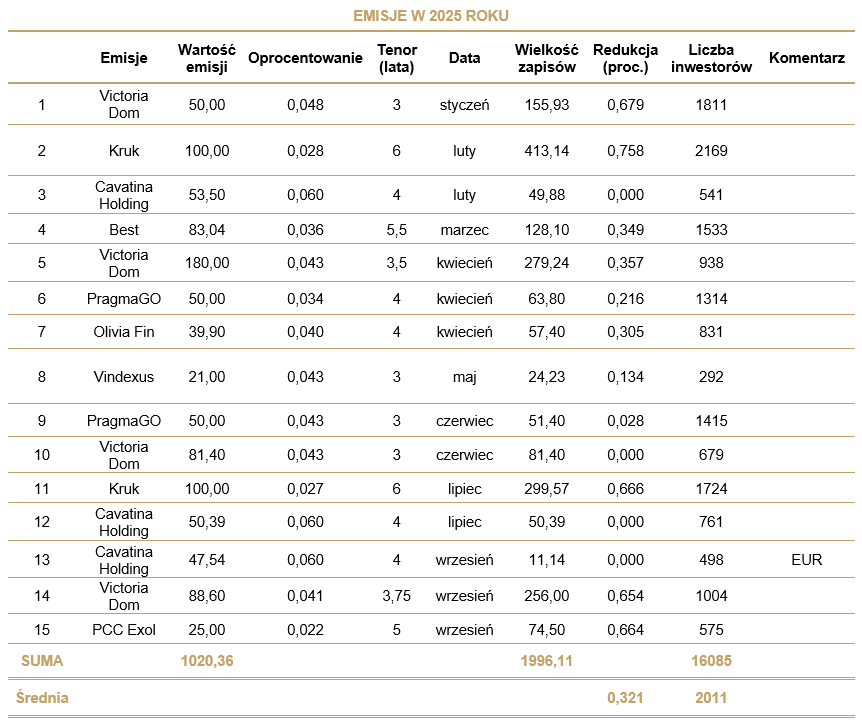 EMISJE W 2025 ROKU

| | Emisje | Wartość emisji | Oprocentowanie | Tenor (lata) | Data | Wielkość zapisów | Redukcja (proc.) | Liczba inwestorów | Komentarz |
|---|---|---|---|---|---|---|---|---|---|
| 1 | Victoria Dom | 50,00 | 0,048 | 3 | styczeń | 155,93 | 0,679 | 1811 | |
| 2 | Kruk | 100,00 | 0,028 | 6 | luty | 413,14 | 0,758 | 2169 | |
| 3 | Cavatina Holding | 53,50 | 0,060 | 4 | luty | 49,88 | 0,000 | 541 | |
| 4 | Best | 83,04 | 0,036 | 5,5 | marzec | 128,10 | 0,349 | 1533 | |
| 5 | Victoria Dom | 180,00 | 0,043 | 3,5 | kwiecień | 279,24 | 0,357 | 938 | |
| 6 | PragmaGO | 50,00 | 0,034 | 4 | kwiecień | 63,80 | 0,216 | 1314 | |
| 7 | Olivia Fin | 39,90 | 0,040 | 4 | kwiecień | 57,40 | 0,305 | 831 | |
| 8 | Vindexus | 21,00 | 0,043 | 3 | maj | 24,23 | 0,134 | 292 | |
| 9 | PragmaGO | 50,00 | 0,043 | 3 | czerwiec | 51,40 | 0,028 | 1415 | |
| 10 | Victoria Dom | 81,40 | 0,043 | 3 | czerwiec | 81,40 | 0,000 | 679 | |
| 11 | Kruk | 100,00 | 0,027 | 6 | lipiec | 299,57 | 0,666 | 1724 | |
| 12 | Cavatina Holding | 50,39 | 0,060 | 4 | lipiec | 50,39 | 0,000 | 761 | |
| 13 | Cavatina Holding | 47,54 | 0,060 | 4 | wrzesień | 11,14 | 0,000 | 498 | EUR |
| 14 | Victoria Dom | 88,60 | 0,041 | 3,75 | wrzesień | 256,00 | 0,654 | 1004 | |
| 15 | PCC Exol | 25,00 | 0,022 | 5 | wrzesień | 74,50 | 0,664 | 575 | |
| SUMA | | 1020,36 | | | | 1996,11 | | 16085 | |
| Średnia | | | | | | | 0,321 | 2011 | |